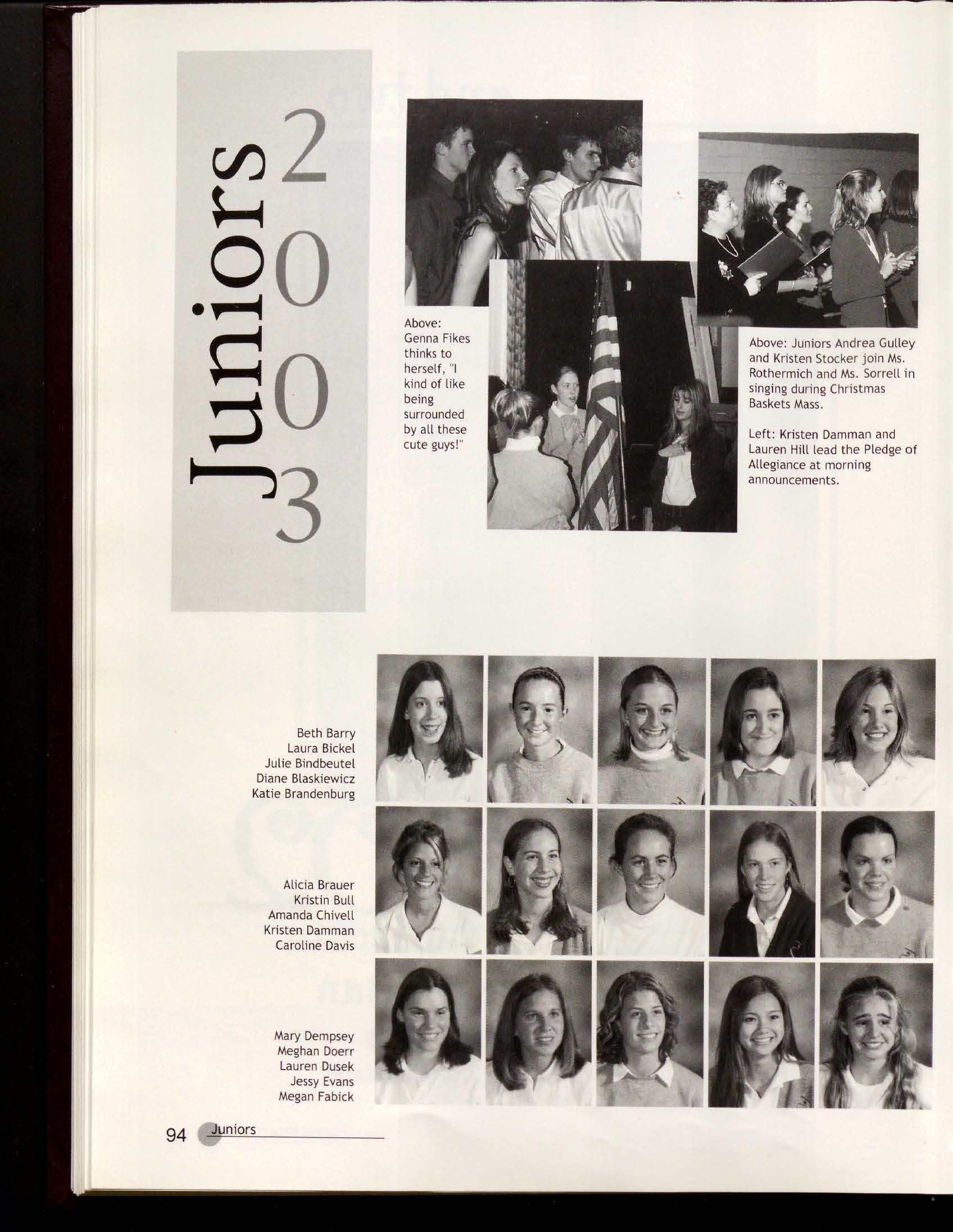 Juniors

2003

Above: Genna Fikes thinks to herself, "I kind of like being surrounded by all these cute guys!"

Above: Juniors Andrea Gulley and Kristen Stocker join Ms. Rothermich and Ms. Sorrell in singing during Christmas Baskets Mass.

Left: Kristen Damman and Lauren Hill lead the Pledge of Allegiance at morning announcements.

Beth Barry
Laura Bickel
Julie Bindbeutel
Diane Blaskiewicz
Katie Brandenburg

Alicia Brauer
Kristin Bull
Amanda Chivell
Kristen Damman
Caroline Davis

Mary Dempsey
Meghan Doerr
Lauren Dusek
Jessy Evans
Megan Fabick

94 Juniors